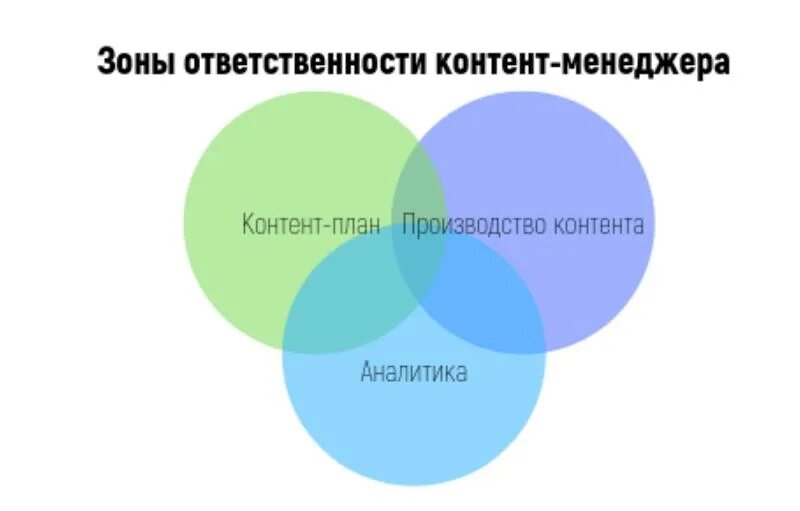 Зоны ответственности контент-менеджера

Контент-план

Производство контента

Аналитика